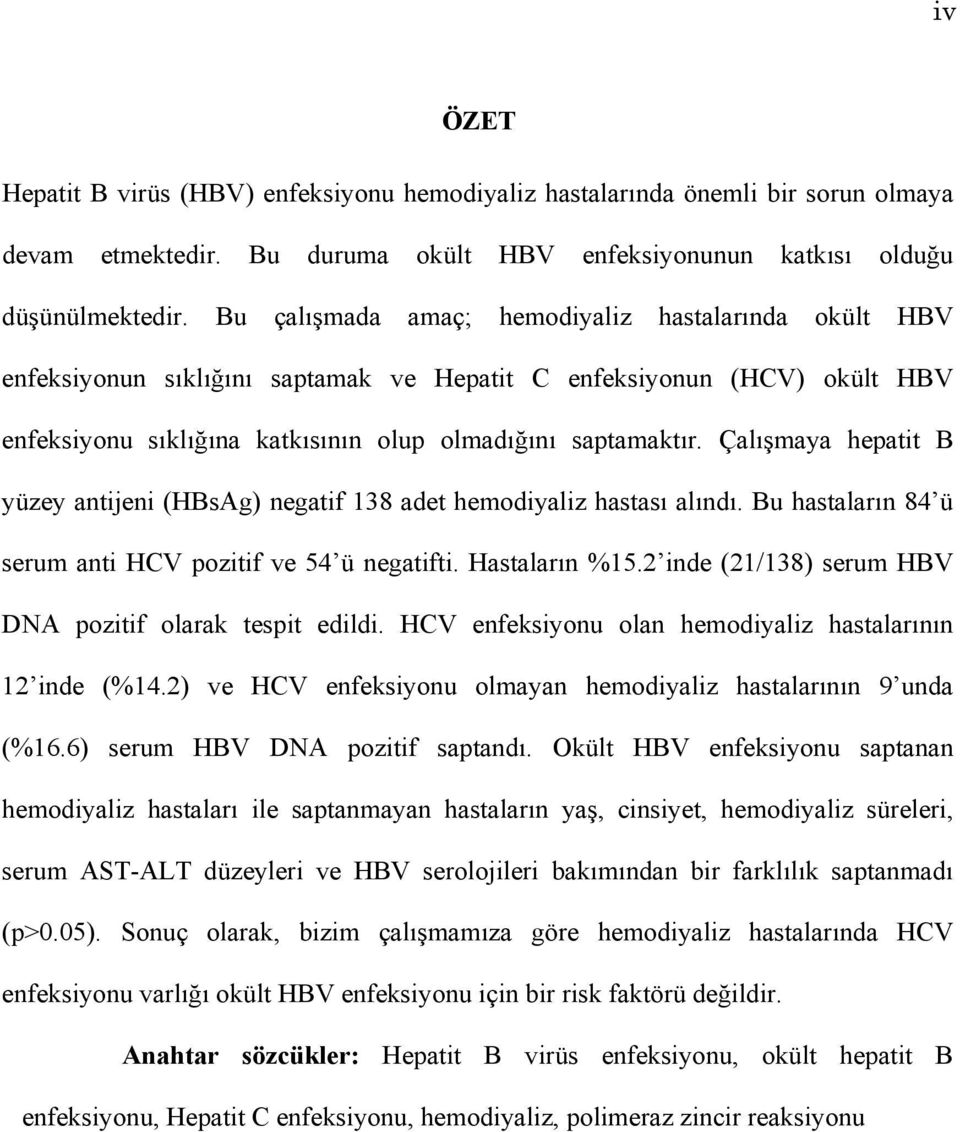 iv

ÖZET

Hepatit B virüs (HBV) enfeksiyonu hemodiyaliz hastalarında önemli bir sorun olmaya devam etmektedir. Bu duruma okült HBV enfeksiyonunun katkısı olduğu düşünülmektedir. Bu çalışmada amaç; hemodiyaliz hastalarında okült HBV enfeksiyonun sıklığını saptamak ve Hepatit C enfeksiyonun (HCV) okült HBV enfeksiyonu sıklığına katkısının olup olmadığını saptamaktır. Çalışmaya hepatit B yüzey antijeni (HBsAg) negatif 138 adet hemodiyaliz hastası alındı. Bu hastaların 84'ü serum anti HCV pozitif ve 54'ü negatifti. Hastaların %15.2'inde (21/138) serum HBV DNA pozitif olarak tespit edildi. HCV enfeksiyonu olan hemodiyaliz hastalarının 12'inde (%14.2) ve HCV enfeksiyonu olmayan hemodiyaliz hastalarının 9'unda (%16.6) serum HBV DNA pozitif saptandı. Okült HBV enfeksiyonu saptanan hemodiyaliz hastaları ile saptanmayan hastaların yaş, cinsiyet, hemodiyaliz süreleri, serum AST-ALT düzeyleri ve HBV serolojileri bakımından bir farklılık saptanmadı (p>0.05). Sonuç olarak, bizim çalışmamıza göre hemodiyaliz hastalarında HCV enfeksiyonu varlığı okült HBV enfeksiyonu için bir risk faktörü değildir.

Anahtar sözcükler: Hepatit B virüs enfeksiyonu, okült hepatit B enfeksiyonu, Hepatit C enfeksiyonu, hemodiyaliz, polimeraz zincir reaksiyonu